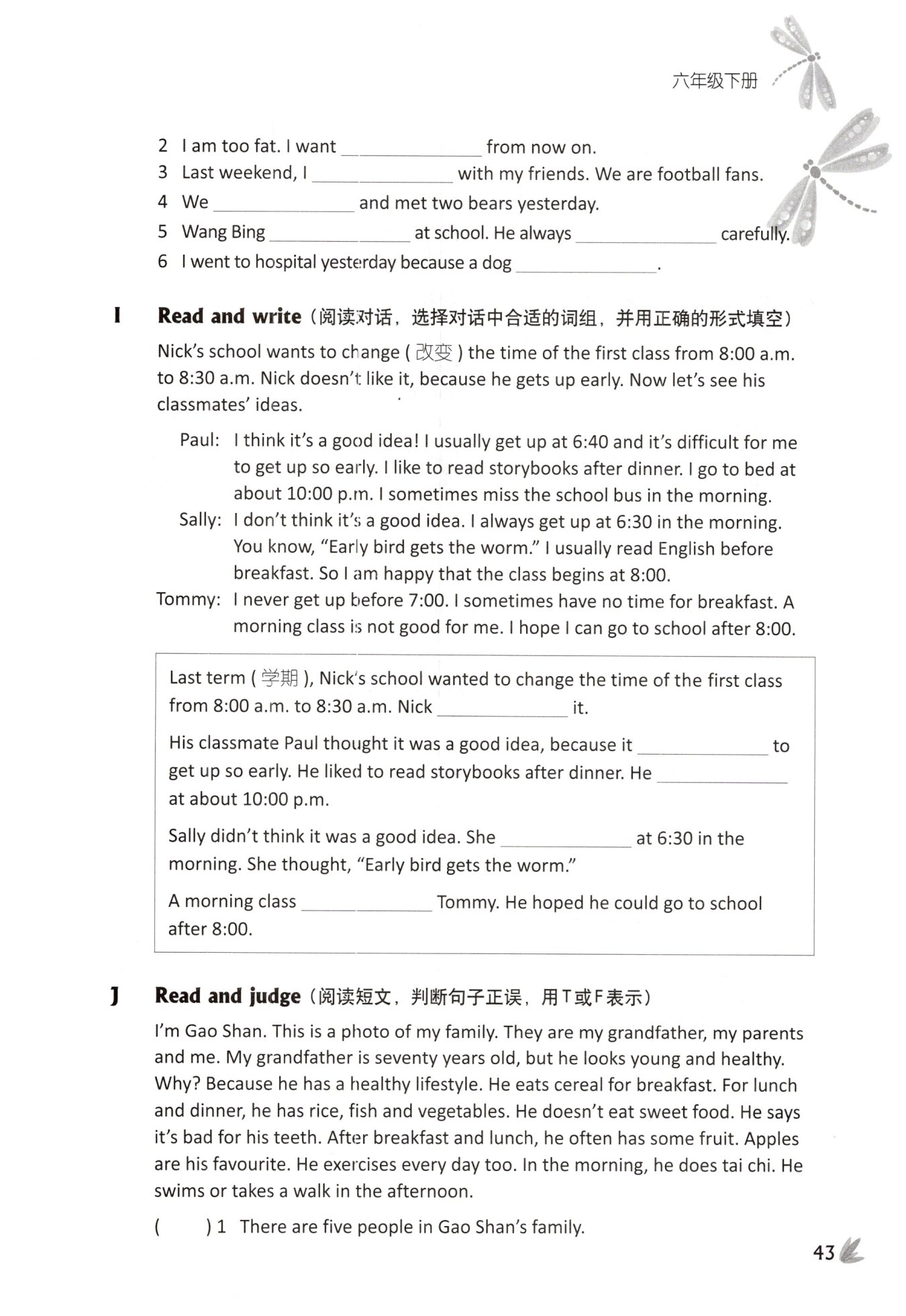 六年级下册

2 I am too fat. I want ______________ from now on.
3 Last weekend, I ______________ with my friends. We are football fans.
4 We ______________ and met two bears yesterday.
5 Wang Bing ______________ at school. He always ______________ carefully.
6 I went to hospital yesterday because a dog ______________.

I Read and write（阅读对话，选择对话中合适的词组，并用正确的形式填空）

Nick's school wants to change ( 改变 ) the time of the first class from 8:00 a.m. to 8:30 a.m. Nick doesn't like it, because he gets up early. Now let's see his classmates' ideas.

Paul: I think it's a good idea! I usually get up at 6:40 and it's difficult for me to get up so early. I like to read storybooks after dinner. I go to bed at about 10:00 p.m. I sometimes miss the school bus in the morning.
Sally: I don't think it's a good idea. I always get up at 6:30 in the morning. You know, "Early bird gets the worm." I usually read English before breakfast. So I am happy that the class begins at 8:00.
Tommy: I never get up before 7:00. I sometimes have no time for breakfast. A morning class is not good for me. I hope I can go to school after 8:00.

Last term ( 学期 ), Nick's school wanted to change the time of the first class from 8:00 a.m. to 8:30 a.m. Nick ______________ it.

His classmate Paul thought it was a good idea, because it ______________ to get up so early. He liked to read storybooks after dinner. He ______________ at about 10:00 p.m.

Sally didn't think it was a good idea. She ______________ at 6:30 in the morning. She thought, "Early bird gets the worm."

A morning class ______________ Tommy. He hoped he could go to school after 8:00.

J Read and judge（阅读短文，判断句子正误，用T或F表示）

I'm Gao Shan. This is a photo of my family. They are my grandfather, my parents and me. My grandfather is seventy years old, but he looks young and healthy. Why? Because he has a healthy lifestyle. He eats cereal for breakfast. For lunch and dinner, he has rice, fish and vegetables. He doesn't eat sweet food. He says it's bad for his teeth. After breakfast and lunch, he often has some fruit. Apples are his favourite. He exercises every day too. In the morning, he does tai chi. He swims or takes a walk in the afternoon.

(    ) 1 There are five people in Gao Shan's family.

43